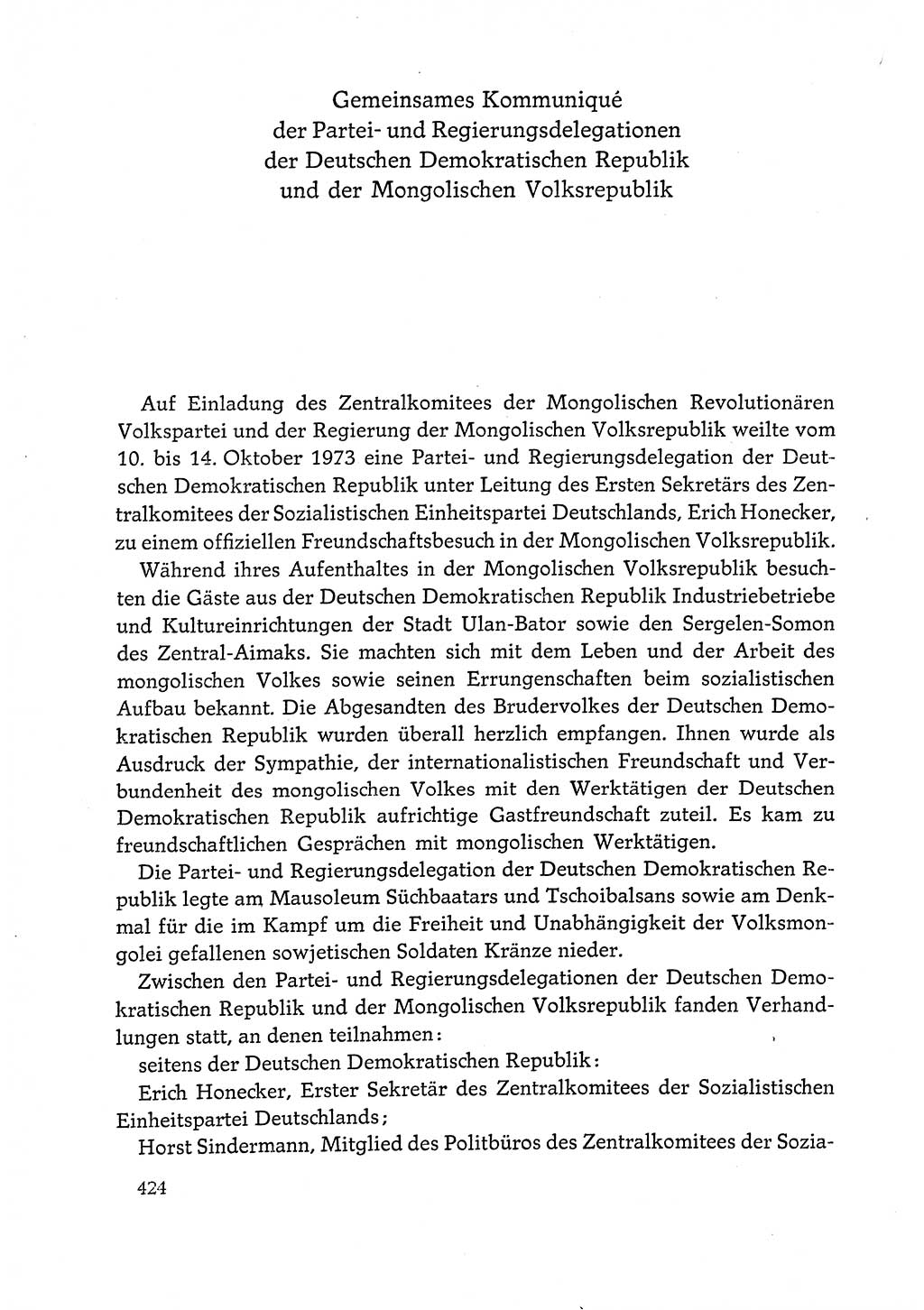 Gemeinsames Kommuniqué der Partei- und Regierungsdelegationen der Deutschen Demokratischen Republik und der Mongolischen Volksrepublik

Auf Einladung des Zentralkomitees der Mongolischen Revolutionären Volkspartei und der Regierung der Mongolischen Volksrepublik weilte vom 10. bis 14. Oktober 1973 eine Partei- und Regierungsdelegation der Deutschen Demokratischen Republik unter Leitung des Ersten Sekretärs des Zentralkomitees der Sozialistischen Einheitspartei Deutschlands, Erich Honecker, zu einem offiziellen Freundschaftsbesuch in der Mongolischen Volksrepublik.

Während ihres Aufenthaltes in der Mongolischen Volksrepublik besuchten die Gäste aus der Deutschen Demokratischen Republik Industriebetriebe und Kultureinrichtungen der Stadt Ulan-Bator sowie den Sergelen-Somon des Zentral-Aimaks. Sie machten sich mit dem Leben und der Arbeit des mongolischen Volkes sowie seinen Errungenschaften beim sozialistischen Aufbau bekannt. Die Abgesandten des Brudervolkes der Deutschen Demokratischen Republik wurden überall herzlich empfangen. Ihnen wurde als Ausdruck der Sympathie, der internationalistischen Freundschaft und Verbundenheit des mongolischen Volkes mit den Werktätigen der Deutschen Demokratischen Republik aufrichtige Gastfreundschaft zuteil. Es kam zu freundschaftlichen Gesprächen mit mongolischen Werktätigen.

Die Partei- und Regierungsdelegation der Deutschen Demokratischen Republik legte am Mausoleum Süchbaatars und Tschoibalsans sowie am Denkmal für die im Kampf um die Freiheit und Unabhängigkeit der Volksmongolei gefallenen sowjetischen Soldaten Kränze nieder.

Zwischen den Partei- und Regierungsdelegationen der Deutschen Demokratischen Republik und der Mongolischen Volksrepublik fanden Verhandlungen statt, an denen teilnahmen:

seitens der Deutschen Demokratischen Republik:

Erich Honecker, Erster Sekretär des Zentralkomitees der Sozialistischen Einheitspartei Deutschlands;

Horst Sindermann, Mitglied des Politbüros des Zentralkomitees der Sozia-

424